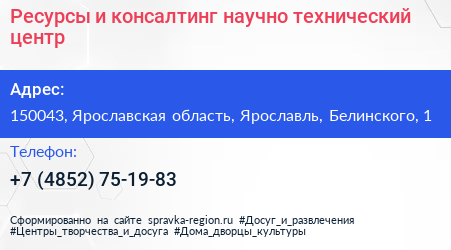 Ресурсы и консалтинг научно технический центр

Адрес:

150043, Ярославская область, Ярославль, Белинского, 1

Телефон:

+7 (4852) 75-19-83

Сформированно на сайте spravka-region.ru #Досуг_и_развлечения #Центры_творчества_и_досуга #Дома_дворцы_культуры